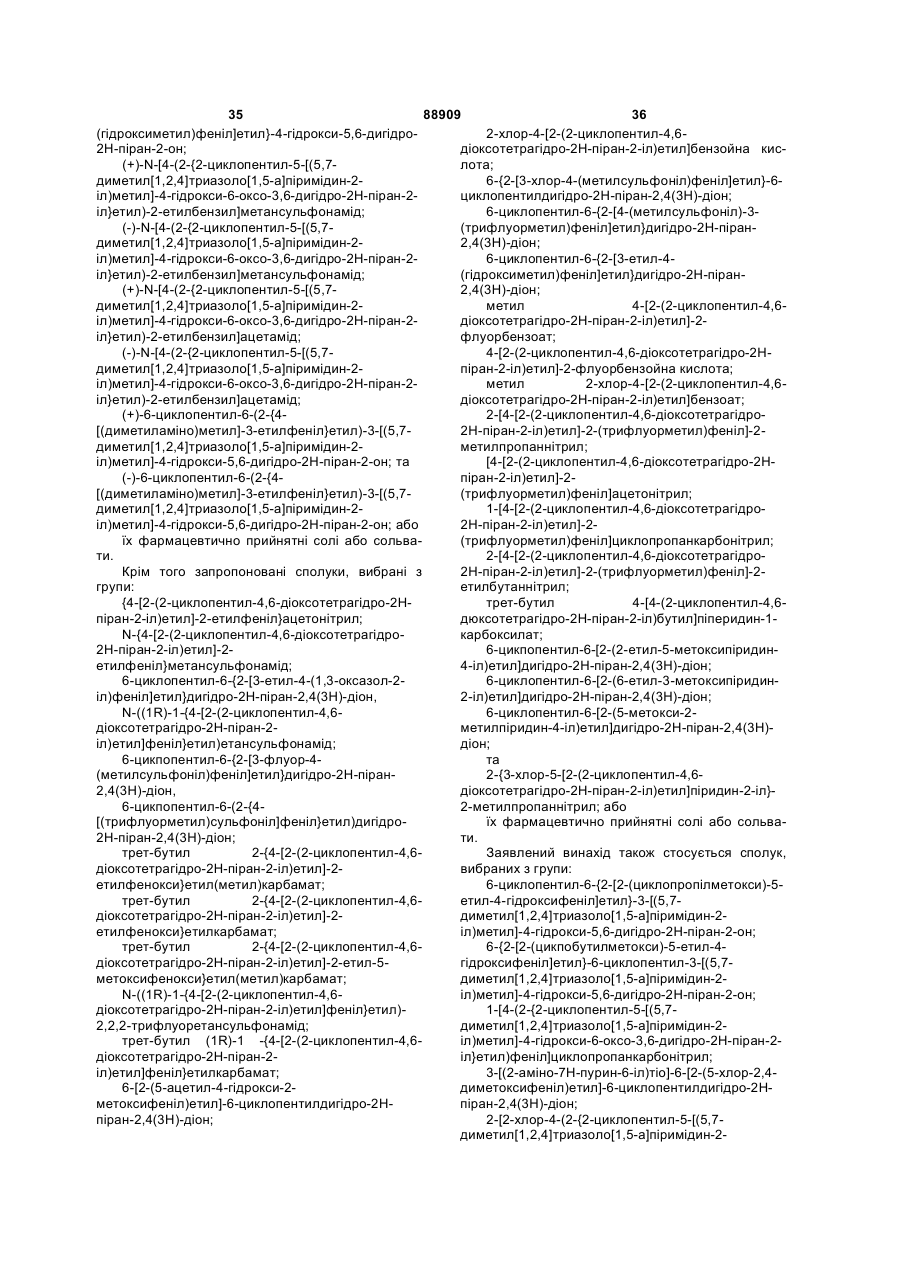 35 88909 36

(гідроксиметил)феніл]етил}-4-гідрокси-5,6-дигідро-2Н-піран-2-он;

(+)-N-[4-(2-{2-циклопентил-5-[(5,7-диметил[1,2,4]триазоло[1,5-а]піримідин-2-іл)метил]-4-гідрокси-6-оксо-3,6-дигідро-2Н-піран-2-іл}етил)-2-етилбензил]метансульфонамід;

(-)-N-[4-(2-{2-циклопентил-5-[(5,7-диметил[1,2,4]триазоло[1,5-а]піримідин-2-іл)метил]-4-гідрокси-6-оксо-3,6-дигідро-2Н-піран-2-іл}етил)-2-етилбензил]метансульфонамід;

(+)-N-[4-(2-{2-циклопентил-5-[(5,7-диметил[1,2,4]триазоло[1,5-а]піримідин-2-іл)метил]-4-гідрокси-6-оксо-3,6-дигідро-2Н-піран-2-іл}етил)-2-етилбензил]ацетамід;

(-)-N-[4-(2-{2-циклопентил-5-[(5,7-диметил[1,2,4]триазоло[1,5-а]піримідин-2-іл)метил]-4-гідрокси-6-оксо-3,6-дигідро-2Н-піран-2-іл}етил)-2-етилбензил]ацетамід;

(+)-6-циклопентил-6-(2-{4-[(диметиламіно)метил]-3-етилфеніл}етил)-3-[(5,7-диметил[1,2,4]триазоло[1,5-а]піримідин-2-іл)метил]-4-гідрокси-5,6-дигідро-2Н-піран-2-он; та

(-)-6-циклопентил-6-(2-{4-[(диметиламіно)метил]-3-етилфеніл}етил)-3-[(5,7-диметил[1,2,4]триазоло[1,5-а]піримідин-2-іл)метил]-4-гідрокси-5,6-дигідро-2Н-піран-2-он; або

їх фармацевтично прийнятні солі або сольвати.

Крім того запропоновані сполуки, вибрані з групи:

{4-[2-(2-циклопентил-4,6-діоксотетрагідро-2Н-піран-2-іл)етил]-2-етилфеніл}ацетонітрил;

N-{4-[2-(2-циклопентил-4,6-діоксотетрагідро-2Н-піран-2-іл)етил]-2-етилфеніл}метансульфонамід;

6-циклопентил-6-{2-[3-етил-4-(1,3-оксазол-2-іл)феніл]етил}дигідро-2Н-піран-2,4(3Н)-діон,

N-((1R)-1-{4-[2-(2-циклопентил-4,6-діоксотетрагідро-2Н-піран-2-іл)етил]феніл}етил)етансульфонамід;

6-циклопентил-6-{2-[3-флуор-4-(метилсульфоніл)феніл]етил}дигідро-2Н-піран-2,4(3Н)-діон,

6-циклопентил-6-(2-{4-[(трифлуорметил)сульфоніл]феніл}етил)дигідро-2Н-піран-2,4(3Н)-діон;

трет-бутил 2-{4-[2-(2-циклопентил-4,6-діоксотетрагідро-2Н-піран-2-іл)етил]-2-етилфенокси}етил(метил)карбамат;

трет-бутил 2-{4-[2-(2-циклопентил-4,6-діоксотетрагідро-2Н-піран-2-іл)етил]-2-етилфенокси}етилкарбамат;

трет-бутил 2-{4-[2-(2-циклопентил-4,6-діоксотетрагідро-2Н-піран-2-іл)етил]-2-етил-5-метоксифенокси}етил(метил)карбамат;

N-((1R)-1-{4-[2-(2-циклопентил-4,6-діоксотетрагідро-2Н-піран-2-іл)етил]феніл}етил)-2,2,2-трифлуоретансульфонамід;

трет-бутил (1R)-1 -{4-[2-(2-циклопентил-4,6-діоксотетрагідро-2Н-піран-2-іл)етил]феніл}етилкарбамат;

6-[2-(5-ацетил-4-гідрокси-2-метоксифеніл)етил]-6-циклопентилдигідро-2Н-піран-2,4(3Н)-діон;

2-хлор-4-[2-(2-циклопентил-4,6-діоксотетрагідро-2Н-піран-2-іл)етил]бензойна кислота;

6-{2-[3-хлор-4-(метилсульфоніл)феніл]етил}-6-циклопентилдигідро-2Н-піран-2,4(3Н)-діон;

6-циклопентил-6-{2-[4-(метилсульфоніл)-3-(трифлуорметил)феніл]етил}дигідро-2Н-піран-2,4(3Н)-діон;

6-циклопентил-6-{2-[3-етил-4-(гідроксиметил)феніл]етил}дигідро-2Н-піран-2,4(3Н)-діон;

метил 4-[2-(2-циклопентил-4,6-діоксотетрагідро-2Н-піран-2-іл)етил]-2-флуорбензоат;

4-[2-(2-циклопентил-4,6-діоксотетрагідро-2Н-піран-2-іл)етил]-2-флуорбензойна кислота;

метил 2-хлор-4-[2-(2-циклопентил-4,6-діоксотетрагідро-2Н-піран-2-іл)етил]бензоат;

2-[4-[2-(2-циклопентил-4,6-діоксотетрагідро-2Н-піран-2-іл)етил]-2-(трифлуорметил)феніл]-2-метилпропаннітрил;

[4-[2-(2-циклопентил-4,6-діоксотетрагідро-2Н-піран-2-іл)етил]-2-(трифлуорметил)феніл]ацетонітрил;

1-[4-[2-(2-циклопентил-4,6-діоксотетрагідро-2Н-піран-2-іл)етил]-2-(трифлуорметил)феніл]циклопропанкарбонітрил;

2-[4-[2-(2-циклопентил-4,6-діоксотетрагідро-2Н-піран-2-іл)етил]-2-(трифлуорметил)феніл]-2-етилбутаннітрил;

трет-бутил 4-[4-(2-циклопентил-4,6-діоксотетрагідро-2Н-піран-2-іл)бутил]піперидин-1-карбоксилат;

6-циклопентил-6-[2-(2-етил-5-метоксипіридин-4-іл)етил]дигідро-2Н-піран-2,4(3Н)-діон;

6-циклопентил-6-[2-(6-етил-3-метоксипіридин-2-іл)етил]дигідро-2Н-піран-2,4(3Н)-діон;

6-циклопентил-6-[2-(5-метокси-2-метилпіридин-4-іл)етил]дигідро-2Н-піран-2,4(3Н)-діон;

та

2-{3-хлор-5-[2-(2-циклопентил-4,6-діоксотетрагідро-2Н-піран-2-іл)етил]піридин-2-іл}-2-метилпропаннітрил; або

їх фармацевтично прийнятні солі або сольвати.

Заявлений винахід також стосується сполук, вибраних з групи:

6-циклопентил-6-{2-[2-(циклопропілметокси)-5-етил-4-гідроксифеніл]етил}-3-[(5,7-диметил[1,2,4]триазоло[1,5-а]піримідин-2-іл)метил]-4-гідрокси-5,6-дигідро-2Н-піран-2-он;

6-{2-[2-(циклобутилметокси)-5-етил-4-гідроксифеніл]етил}-6-циклопентил-3-[(5,7-диметил[1,2,4]триазоло[1,5-а]піримідин-2-іл)метил]-4-гідрокси-5,6-дигідро-2Н-піран-2-он;

1-[4-(2-{2-циклопентил-5-[(5,7-диметил[1,2,4]триазоло[1,5-а]піримідин-2-іл)метил]-4-гідрокси-6-оксо-3,6-дигідро-2Н-піран-2-іл}етил)феніл]циклопропанкарбонітрил;

3-[(2-аміно-7Н-пурин-6-іл)тіо]-6-[2-(5-хлор-2,4-диметоксифеніл)етил]-6-циклопентилдигідро-2Н-піран-2,4(3Н)-діон;

2-[2-хлор-4-(2-{2-циклопентил-5-[(5,7-диметил[1,2,4]триазоло[1,5-а]піримідин-2-